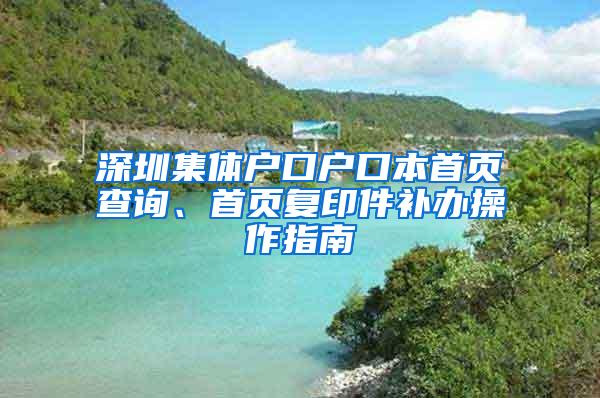 深圳集体户口户口本首页查询、首页复印件补办操作指南